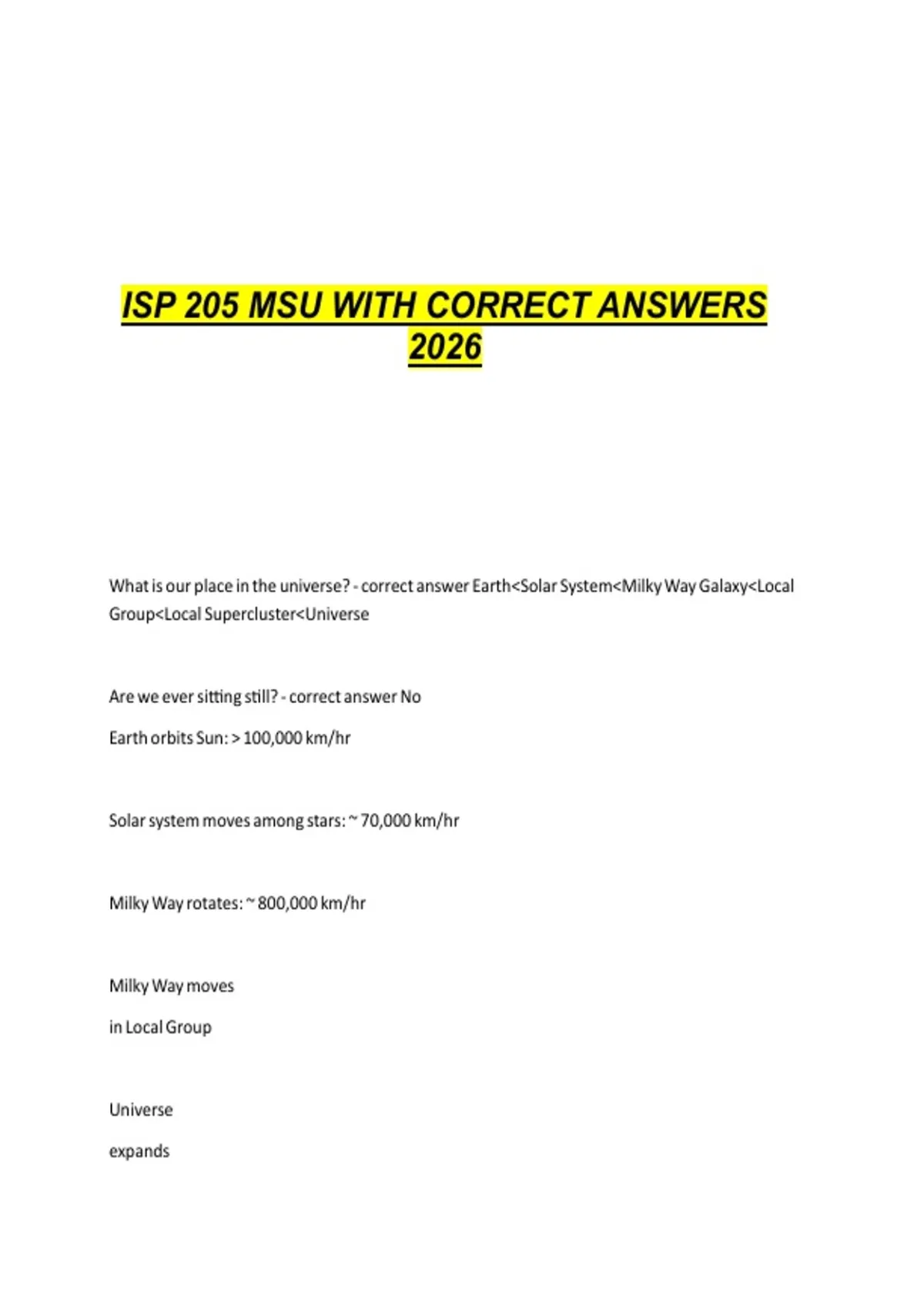 ISP 205 MSU WITH CORRECT ANSWERS 2026

What is our place in the universe? - correct answer Earth<Solar System<Milky Way Galaxy<Local Group<Local Supercluster<Universe

Are we ever sitting still? - correct answer No

Earth orbits Sun: > 100,000 km/hr

Solar system moves among stars: ~ 70,000 km/hr

Milky Way rotates: ~ 800,000 km/hr

Milky Way moves

in Local Group

Universe

expands